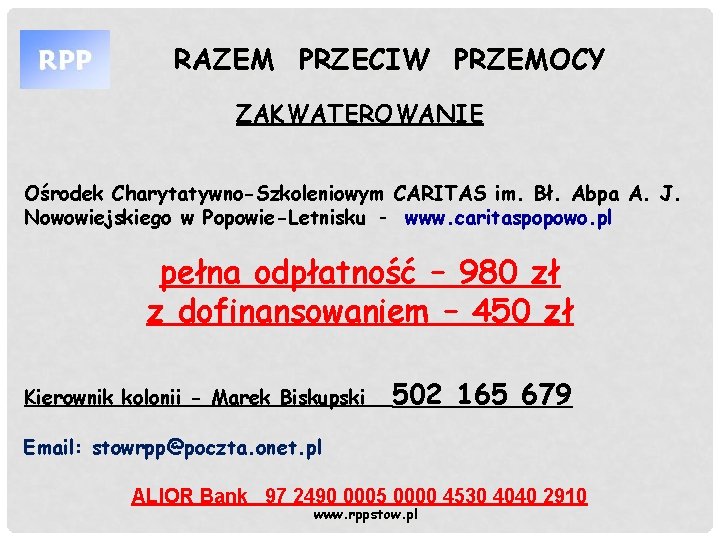 RPP

RAZEM PRZECIW PRZEMOCY

ZAKWATEROWANIE

Ośrodek Charytatywno-Szkoleniowym CARITAS im. Bł. Abpa A. J. Nowowiejskiego w Popowie-Letnisku - www.caritaspopowo.pl

pełna odpłatność – 980 zł
z dofinansowaniem – 450 zł

Kierownik kolonii - Marek Biskupski 502 165 679

Email: stowrpp@poczta.onet.pl

ALIOR Bank 97 2490 0005 0000 4530 4040 2910

www.rppstow.pl